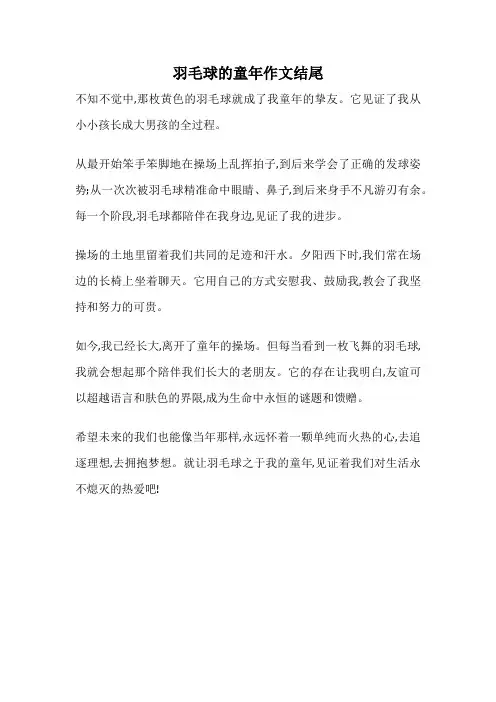 羽毛球的童年作文结尾

不知不觉中,那枚黄色的羽毛球就成了我童年的挚友。它见证了我从小小孩长成大男孩的全过程。

从最开始笨手笨脚地在操场上乱挥拍子,到后来学会了正确的发球姿势;从一次次被羽毛球精准命中眼睛、鼻子,到后来身手不凡游刃有余。每一个阶段,羽毛球都陪伴在我身边,见证了我的进步。

操场的土地里留着我们共同的足迹和汗水。夕阳西下时,我们常在场边的长椅上坐着聊天。它用自己的方式安慰我、鼓励我,教会了我坚持和努力的可贵。

如今,我已经长大,离开了童年的操场。但每当看到一枚飞舞的羽毛球,我就会想起那个陪伴我们长大的老朋友。它的存在让我明白,友谊可以超越语言和肤色的界限,成为生命中永恒的谜题和馈赠。

希望未来的我们也能像当年那样,永远怀着一颗单纯而火热的心,去追逐理想,去拥抱梦想。就让羽毛球之于我的童年,见证着我们对生活永不熄灭的热爱吧!